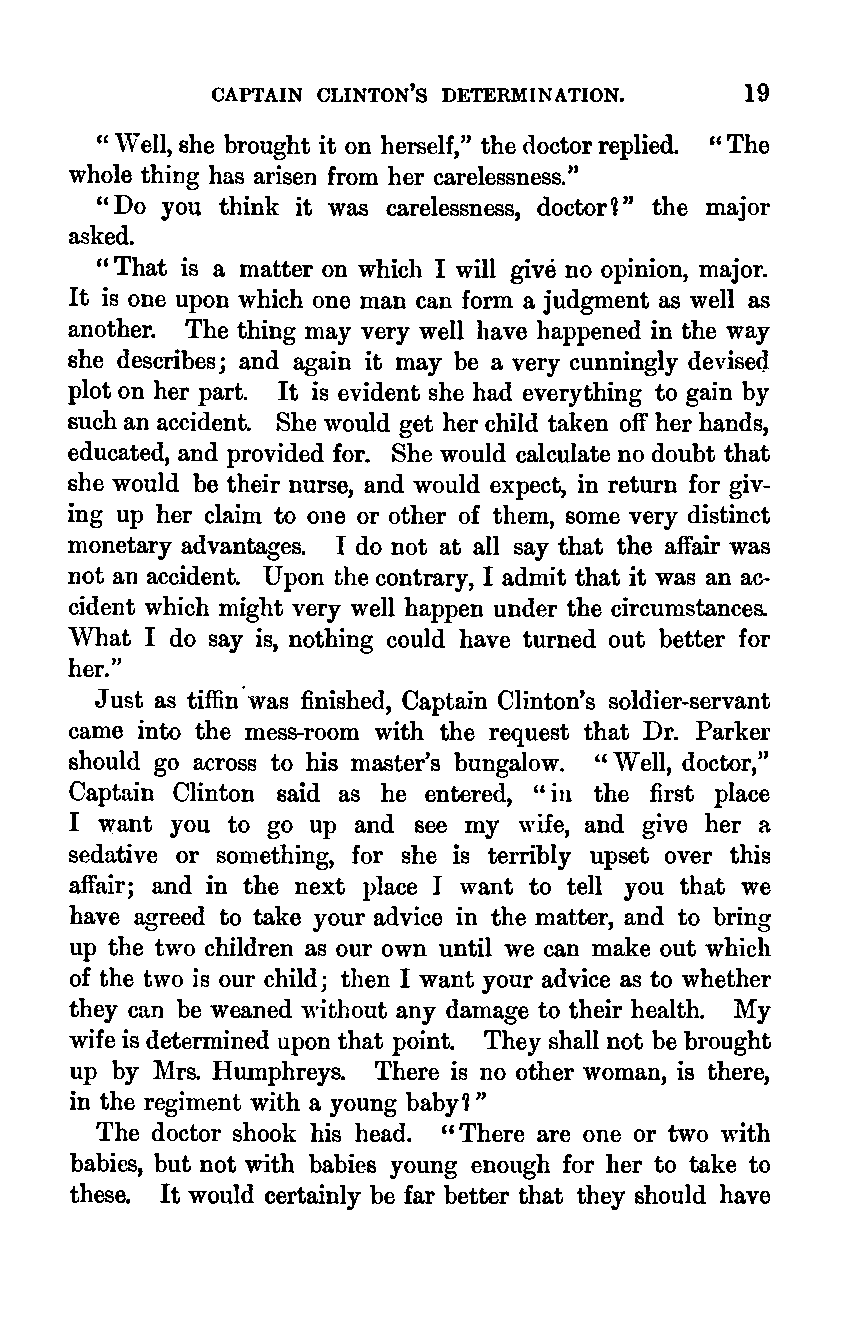 CAPTAIN CLINTON'S DETERMINATION. 19

"Well, she brought it on herself," the doctor replied. "The whole thing has arisen from her carelessness."

"Do you think it was carelessness, doctor?" the major asked.

"That is a matter on which I will give no opinion, major. It is one upon which one man can form a judgment as well as another. The thing may very well have happened in the way she describes; and again it may be a very cunningly devised plot on her part. It is evident she had everything to gain by such an accident. She would get her child taken off her hands, educated, and provided for. She would calculate no doubt that she would be their nurse, and would expect, in return for giving up her claim to one or other of them, some very distinct monetary advantages. I do not at all say that the affair was not an accident. Upon the contrary, I admit that it was an accident which might very well happen under the circumstances. What I do say is, nothing could have turned out better for her."

Just as tiffin was finished, Captain Clinton's soldier-servant came into the mess-room with the request that Dr. Parker should go across to his master's bungalow. "Well, doctor," Captain Clinton said as he entered, "in the first place I want you to go up and see my wife, and give her a sedative or something, for she is terribly upset over this affair; and in the next place I want to tell you that we have agreed to take your advice in the matter, and to bring up the two children as our own until we can make out which of the two is our child; then I want your advice as to whether they can be weaned without any damage to their health. My wife is determined upon that point. They shall not be brought up by Mrs. Humphreys. There is no other woman, is there, in the regiment with a young baby?"

The doctor shook his head. "There are one or two with babies, but not with babies young enough for her to take to these. It would certainly be far better that they should have